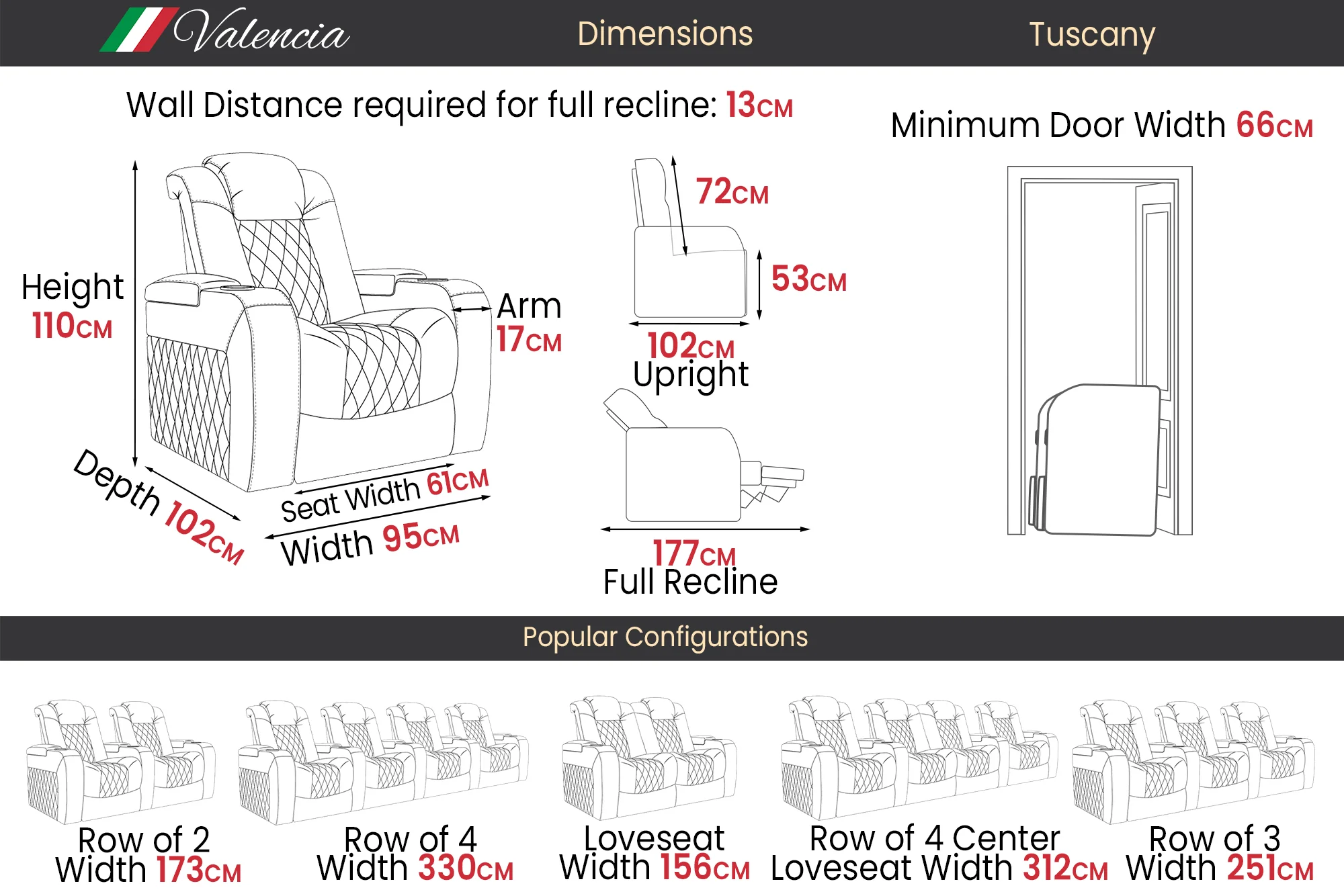 Valencia Dimensions Tuscany

Wall Distance required for full recline: 13CM

Minimum Door Width 66CM

Height 110CM

Arm 17CM

Depth 102CM

Seat Width 61CM

Width 95CM

72CM

53CM

102CM Upright

177CM Full Recline

Popular Configurations

Row of 2 Width 173CM

Row of 4 Width 330CM

Loveseat Width 156CM

Row of 4 Center Loveseat Width 312CM

Row of 3 Width 251CM